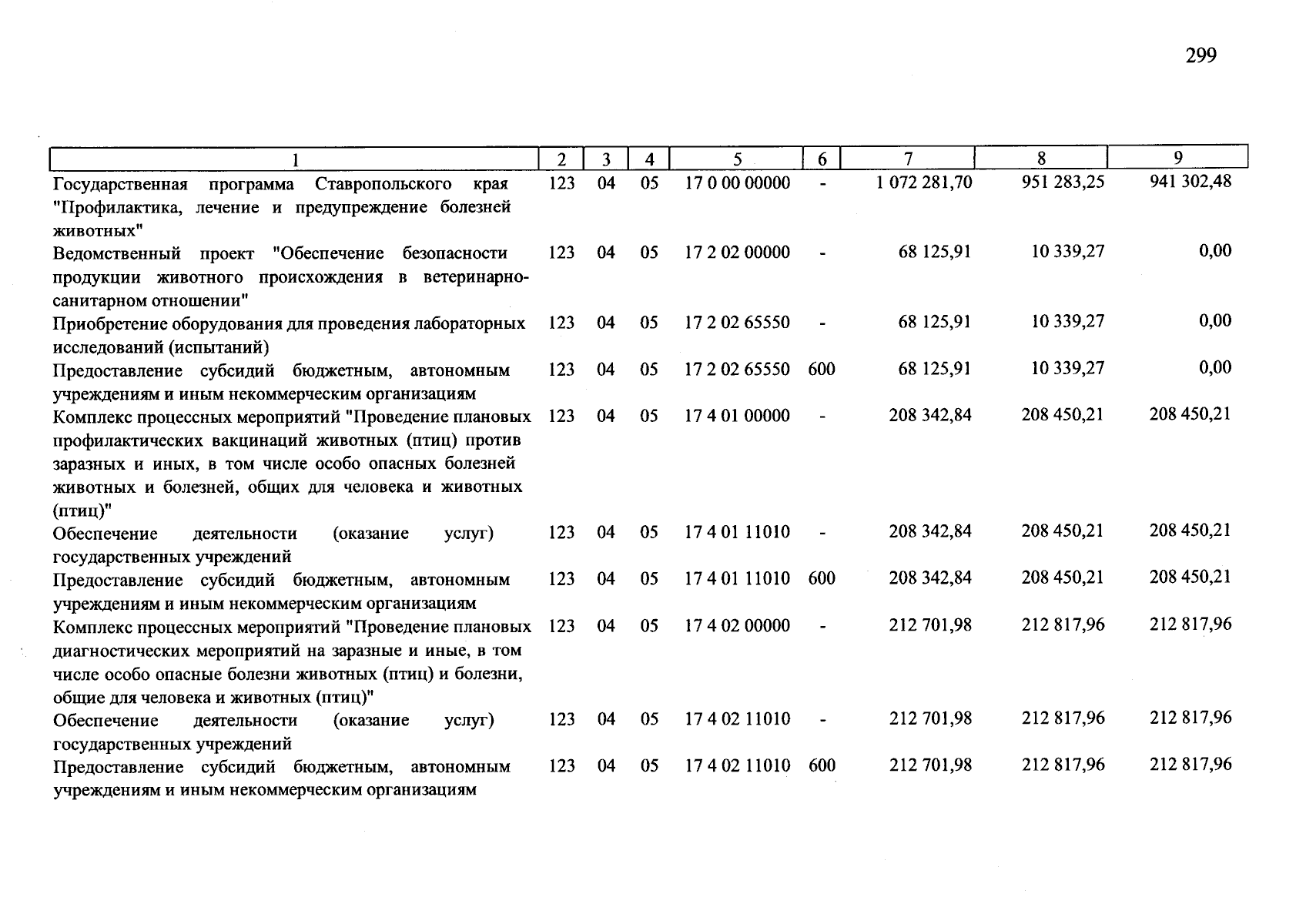 299

| 1 | 2 | 3 | 4 | 5 | 6 | 7 | 8 | 9 |
|---|---|---|---|---|---|---|---|---|
| Государственная программа Ставропольского края "Профилактика, лечение и предупреждение болезней животных" | 123 | 04 | 05 | 17 0 00 00000 | - | 1 072 281,70 | 951 283,25 | 941 302,48 |
| Ведомственный проект "Обеспечение безопасности продукции животного происхождения в ветеринарно-санитарном отношении" | 123 | 04 | 05 | 17 2 02 00000 | - | 68 125,91 | 10 339,27 | 0,00 |
| Приобретение оборудования для проведения лабораторных исследований (испытаний) | 123 | 04 | 05 | 17 2 02 65550 | - | 68 125,91 | 10 339,27 | 0,00 |
| Предоставление субсидий бюджетным, автономным учреждениям и иным некоммерческим организациям | 123 | 04 | 05 | 17 2 02 65550 | 600 | 68 125,91 | 10 339,27 | 0,00 |
| Комплекс процессных мероприятий "Проведение плановых профилактических вакцинаций животных (птиц) против заразных и иных, в том числе особо опасных болезней животных и болезней, общих для человека и животных (птиц)" | 123 | 04 | 05 | 17 4 01 00000 | - | 208 342,84 | 208 450,21 | 208 450,21 |
| Обеспечение деятельности (оказание услуг) государственных учреждений | 123 | 04 | 05 | 17 4 01 11010 | - | 208 342,84 | 208 450,21 | 208 450,21 |
| Предоставление субсидий бюджетным, автономным учреждениям и иным некоммерческим организациям | 123 | 04 | 05 | 17 4 01 11010 | 600 | 208 342,84 | 208 450,21 | 208 450,21 |
| Комплекс процессных мероприятий "Проведение плановых диагностических мероприятий на заразные и иные, в том числе особо опасные болезни животных (птиц) и болезни, общие для человека и животных (птиц)" | 123 | 04 | 05 | 17 4 02 00000 | - | 212 701,98 | 212 817,96 | 212 817,96 |
| Обеспечение деятельности (оказание услуг) государственных учреждений | 123 | 04 | 05 | 17 4 02 11010 | - | 212 701,98 | 212 817,96 | 212 817,96 |
| Предоставление субсидий бюджетным, автономным учреждениям и иным некоммерческим организациям | 123 | 04 | 05 | 17 4 02 11010 | 600 | 212 701,98 | 212 817,96 | 212 817,96 |